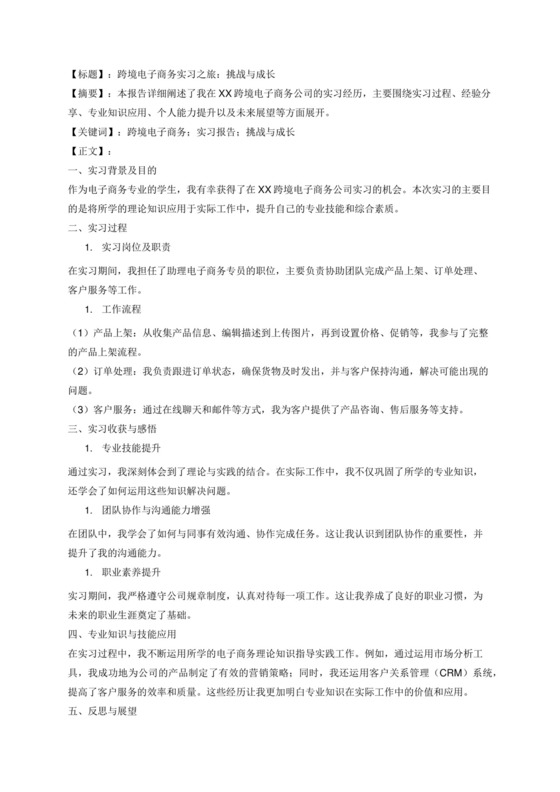 【标题】：跨境电子商务实习之旅：挑战与成长

【摘要】：本报告详细阐述了我在XX跨境电子商务公司的实习经历，主要围绕实习过程、经验分享、专业知识应用、个人能力提升以及未来展望等方面展开。

【关键词】：跨境电子商务；实习报告；挑战与成长

【正文】：

一、实习背景及目的

作为电子商务专业的学生，我有幸获得了在XX跨境电子商务公司实习的机会。本次实习的主要目的是将所学的理论知识应用于实际工作中，提升自己的专业技能和综合素质。

二、实习过程

1. 实习岗位及职责

在实习期间，我担任了助理电子商务专员的职位，主要负责协助团队完成产品上架、订单处理、客户服务等工作。

1. 工作流程

（1）产品上架：从收集产品信息、编辑描述到上传图片，再到设置价格、促销等，我参与了完整的产品上架流程。

（2）订单处理：我负责跟进订单状态，确保货物及时发出，并与客户保持沟通，解决可能出现的问题。

（3）客户服务：通过在线聊天和邮件等方式，我为客户提供了产品咨询、售后服务等支持。

三、实习收获与感悟

1. 专业技能提升

通过实习，我深刻体会到了理论与实践的结合。在实际工作中，我不仅巩固了所学的专业知识，还学会了如何运用这些知识解决问题。

1. 团队协作与沟通能力增强

在团队中，我学会了如何与同事有效沟通、协作完成任务。这让我认识到团队协作的重要性，并提升了我的沟通能力。

1. 职业素养提升

实习期间，我严格遵守公司规章制度，认真对待每一项工作。这让我养成了良好的职业习惯，为未来的职业生涯奠定了基础。

四、专业知识与技能应用

在实习过程中，我不断运用所学的电子商务理论知识指导实践工作。例如，通过运用市场分析工具，我成功地为公司的产品制定了有效的营销策略；同时，我还运用客户关系管理（CRM）系统，提高了客户服务的效率和质量。这些经历让我更加明白专业知识在实际工作中的价值和应用。

五、反思与展望